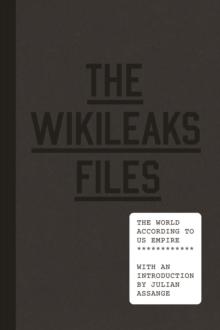 THE
WIKILEAKS
FILES

THE WORLD ACCORDING TO US EMPIRE
************

WITH AN INTRODUCTION BY JULIAN ASSANGE